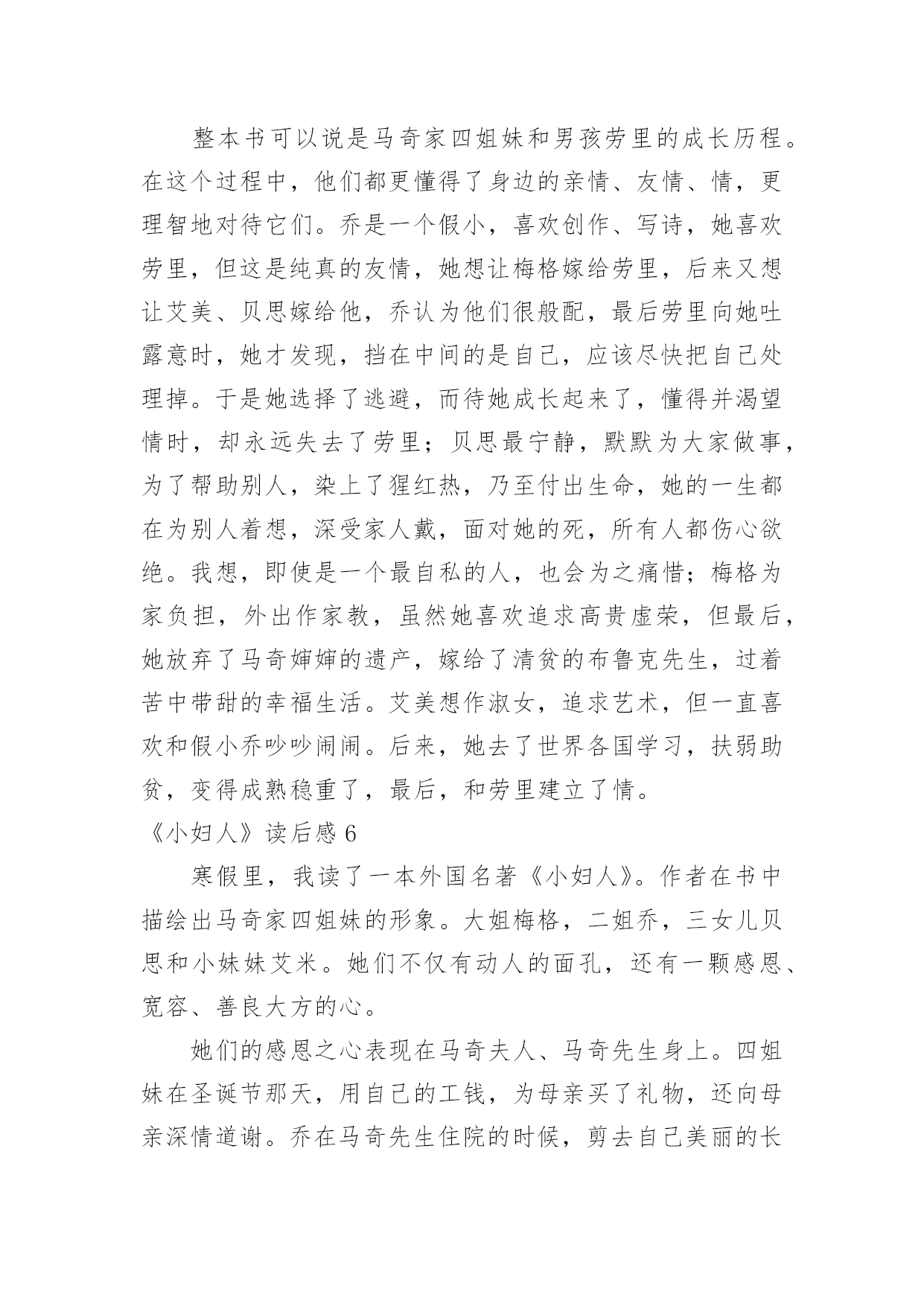 整本书可以说是马奇家四姐妹和男孩劳里的成长历程。在这个过程中，他们都更懂得了身边的亲情、友情、情，更理智地对待它们。乔是一个假小，喜欢创作、写诗，她喜欢劳里，但这是纯真的友情，她想让梅格嫁给劳里，后来又想让艾美、贝思嫁给他，乔认为他们很般配，最后劳里向她吐露意时，她才发现，挡在中间的是自己，应该尽快把自己处理掉。于是她选择了逃避，而待她成长起来了，懂得并渴望情时，却永远失去了劳里；贝思最宁静，默默为大家做事，为了帮助别人，染上了猩红热，乃至付出生命，她的一生都在为别人着想，深受家人戴，面对她的死，所有人都伤心欲绝。我想，即使是一个最自私的人，也会为之痛惜；梅格为家负担，外出作家教，虽然她喜欢追求高贵虚荣，但最后，她放弃了马奇婶婶的遗产，嫁给了清贫的布鲁克先生，过着苦中带甜的幸福生活。艾美想作淑女，追求艺术，但一直喜欢和假小乔吵吵闹闹。后来，她去了世界各国学习，扶弱助贫，变得成熟稳重了，最后，和劳里建立了情。

《小妇人》读后感 6

寒假里，我读了一本外国名著《小妇人》。作者在书中描绘出马奇家四姐妹的形象。大姐梅格，二姐乔，三女儿贝思和小妹妹艾米。她们不仅有动人的面孔，还有一颗感恩、宽容、善良大方的心。

她们的感恩之心表现在马奇夫人、马奇先生身上。四姐妹在圣诞节那天，用自己的工钱，为母亲买了礼物，还向母亲深情道谢。乔在马奇先生住院的时候，剪去自己美丽的长